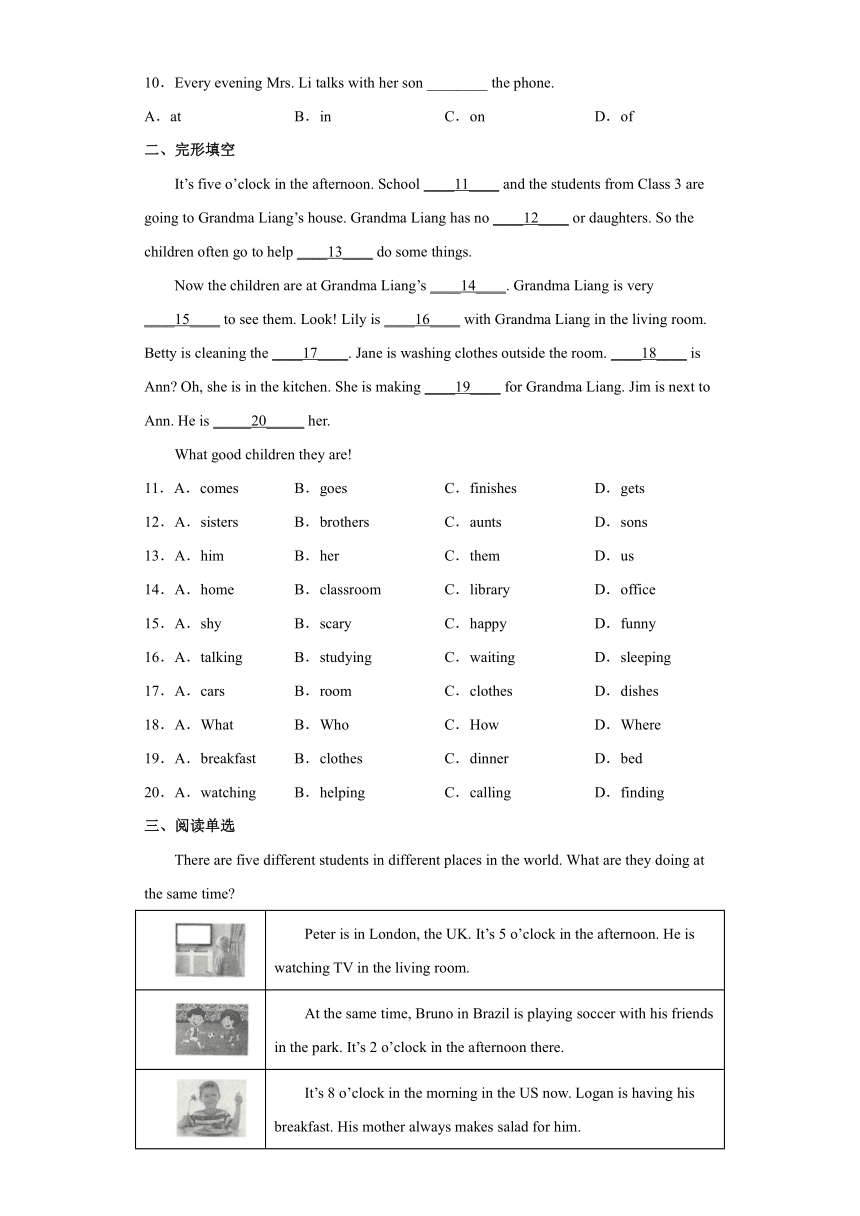 10．Every evening Mrs. Li talks with her son ________ the phone.

A．at B．in C．on D．of

二、完形填空

It's five o'clock in the afternoon. School ____11____ and the students from Class 3 are going to Grandma Liang's house. Grandma Liang has no ____12____ or daughters. So the children often go to help ____13____ do some things.

Now the children are at Grandma Liang's ____14____. Grandma Liang is very ____15____ to see them. Look! Lily is ____16____ with Grandma Liang in the living room. Betty is cleaning the ____17____. Jane is washing clothes outside the room. ____18____ is Ann? Oh, she is in the kitchen. She is making ____19____ for Grandma Liang. Jim is next to Ann. He is _____20_____ her.

What good children they are!

11．A．comes B．goes C．finishes D．gets

12．A．sisters B．brothers C．aunts D．sons

13．A．him B．her C．them D．us

14．A．home B．classroom C．library D．office

15．A．shy B．scary C．happy D．funny

16．A．talking B．studying C．waiting D．sleeping

17．A．cars B．room C．clothes D．dishes

18．A．What B．Who C．How D．Where

19．A．breakfast B．clothes C．dinner D．bed

20．A．watching B．helping C．calling D．finding

三、阅读单选

There are five different students in different places in the world. What are they doing at the same time?

| | |
|---|---|
| | Peter is in London, the UK. It's 5 o'clock in the afternoon. He is watching TV in the living room. |
| | At the same time, Bruno in Brazil is playing soccer with his friends in the park. It's 2 o'clock in the afternoon there. |
| | It's 8 o'clock in the morning in the US now. Logan is having his breakfast. His mother always makes salad for him. |